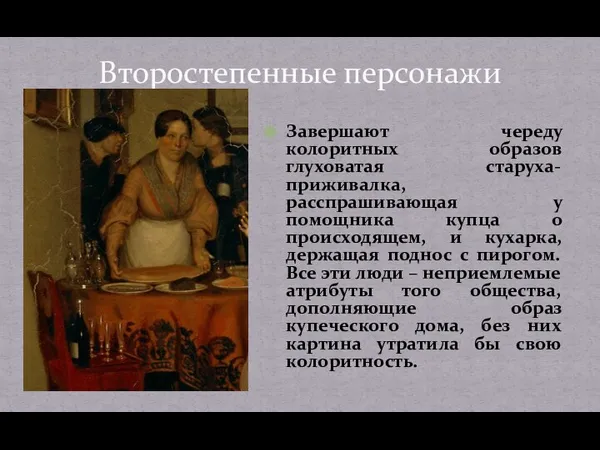 Второстепенные персонажи

Завершают череду колоритных образов глуховатая старуха-приживалка, расспрашивающая у помощника купца о происходящем, и кухарка, держащая поднос с пирогом. Все эти люди – неприемлемые атрибуты того общества, дополняющие образ купеческого дома, без них картина утратила бы свою колоритность.